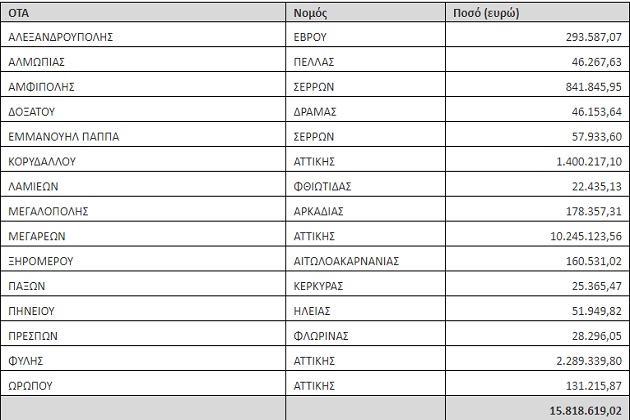 | ΟΤΑ | Νομός | Ποσό (ευρώ) |
|---|---|---|
| ΑΛΕΞΑΝΔΡΟΥΠΟΛΗΣ | ΕΒΡΟΥ | 293.587,07 |
| ΑΛΜΩΠΙΑΣ | ΠΕΛΛΑΣ | 46.267,63 |
| ΑΜΦΙΠΟΛΗΣ | ΣΕΡΡΩΝ | 841.845,95 |
| ΔΟΞΑΤΟΥ | ΔΡΑΜΑΣ | 46.153,64 |
| ΕΜΜΑΝΟΥΗΛ ΠΑΠΠΑ | ΣΕΡΡΩΝ | 57.933,60 |
| ΚΟΡΥΔΑΛΛΟΥ | ΑΤΤΙΚΗΣ | 1.400.217,10 |
| ΛΑΜΙΕΩΝ | ΦΘΙΩΤΙΔΑΣ | 22.435,13 |
| ΜΕΓΑΛΟΠΟΛΗΣ | ΑΡΚΑΔΙΑΣ | 178.357,31 |
| ΜΕΓΑΡΕΩΝ | ΑΤΤΙΚΗΣ | 10.245.123,56 |
| ΞΗΡΟΜΕΡΟΥ | ΑΙΤΩΛΟΑΚΑΡΝΑΝΙΑΣ | 160.531,02 |
| ΠΑΞΩΝ | ΚΕΡΚΥΡΑΣ | 25.365,47 |
| ΠΗΝΕΙΟΥ | ΗΛΕΙΑΣ | 51.949,82 |
| ΠΡΕΣΠΩΝ | ΦΛΩΡΙΝΑΣ | 28.296,05 |
| ΦΥΛΗΣ | ΑΤΤΙΚΗΣ | 2.289.339,80 |
| ΩΡΩΠΟΥ | ΑΤΤΙΚΗΣ | 131.215,87 |
| | | 15.818.619,02 |